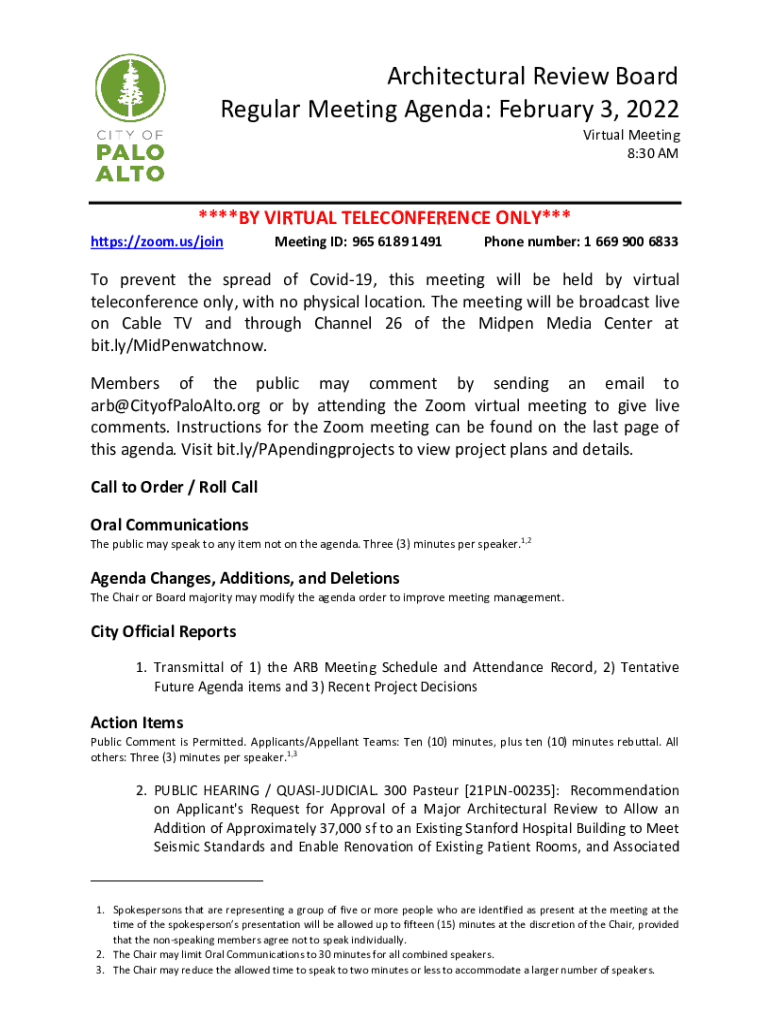 CITY OF
PALO
ALTO

Architectural Review Board
Regular Meeting Agenda: February 3, 2022
Virtual Meeting
8:30 AM

****BY VIRTUAL TELECONFERENCE ONLY***

https://zoom.us/join Meeting ID: 965 6189 1491 Phone number: 1 669 900 6833

To prevent the spread of Covid-19, this meeting will be held by virtual teleconference only, with no physical location. The meeting will be broadcast live on Cable TV and through Channel 26 of the Midpen Media Center at bit.ly/MidPenwatchnow.

Members of the public may comment by sending an email to arb@CityofPaloAlto.org or by attending the Zoom virtual meeting to give live comments. Instructions for the Zoom meeting can be found on the last page of this agenda. Visit bit.ly/PApendingprojects to view project plans and details.

Call to Order / Roll Call

Oral Communications
The public may speak to any item not on the agenda. Three (3) minutes per speaker.$^{1,2}$

Agenda Changes, Additions, and Deletions
The Chair or Board majority may modify the agenda order to improve meeting management.

City Official Reports

1. Transmittal of 1) the ARB Meeting Schedule and Attendance Record, 2) Tentative Future Agenda items and 3) Recent Project Decisions

Action Items
Public Comment is Permitted. Applicants/Appellant Teams: Ten (10) minutes, plus ten (10) minutes rebuttal. All others: Three (3) minutes per speaker.$^{1,3}$

2. PUBLIC HEARING / QUASI-JUDICIAL. 300 Pasteur [21PLN-00235]: Recommendation on Applicant's Request for Approval of a Major Architectural Review to Allow an Addition of Approximately 37,000 sf to an Existing Stanford Hospital Building to Meet Seismic Standards and Enable Renovation of Existing Patient Rooms, and Associated

1. Spokespersons that are representing a group of five or more people who are identified as present at the meeting at the time of the spokesperson's presentation will be allowed up to fifteen (15) minutes at the discretion of the Chair, provided that the non-speaking members agree not to speak individually.
2. The Chair may limit Oral Communications to 30 minutes for all combined speakers.
3. The Chair may reduce the allowed time to speak to two minutes or less to accommodate a larger number of speakers.